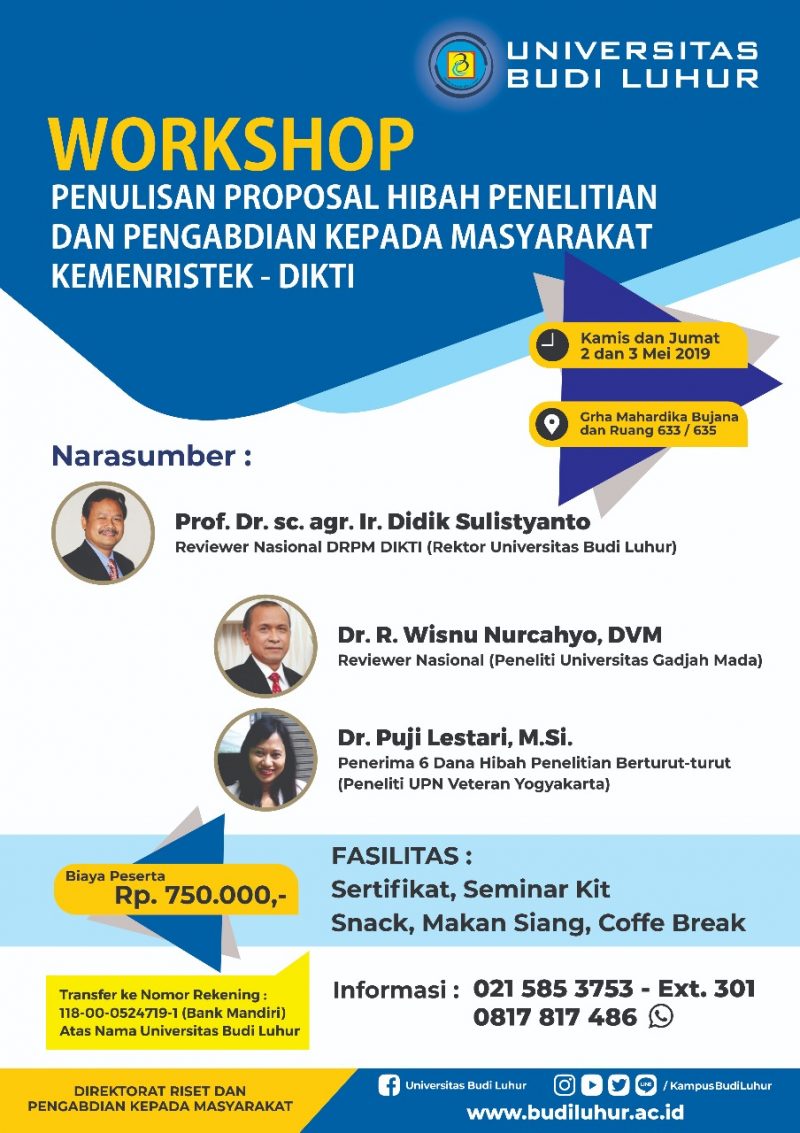 UNIVERSITAS BUDI LUHUR

WORKSHOP
PENULISAN PROPOSAL HIBAH PENELITIAN DAN PENGABDIAN KEPADA MASYARAKAT KEMENRISTEK - DIKTI

Kamis dan Jumat
2 dan 3 Mei 2019

Grha Mahardika Bujana dan Ruang 633 / 635

Narasumber :

Prof. Dr. sc. agr. Ir. Didik Sulistyanto
Reviewer Nasional DRPM DIKTI (Rektor Universitas Budi Luhur)

Dr. R. Wisnu Nurcahyo, DVM
Reviewer Nasional (Peneliti Universitas Gadjah Mada)

Dr. Puji Lestari, M.Si.
Penerima 6 Dana Hibah Penelitian Berturut-turut (Peneliti UPN Veteran Yogyakarta)

Biaya Peserta
Rp. 750.000,-

FASILITAS :
Sertifikat, Seminar Kit
Snack, Makan Siang, Coffe Break

Transfer ke Nomor Rekening :
118-00-0524719-1 (Bank Mandiri)
Atas Nama Universitas Budi Luhur

Informasi : 021 585 3753 - Ext. 301
0817 817 486

DIREKTORAT RISET DAN PENGABDIAN KEPADA MASYARAKAT

Universitas Budi Luhur
/ KampusBudiLuhur
www.budiluhur.ac.id